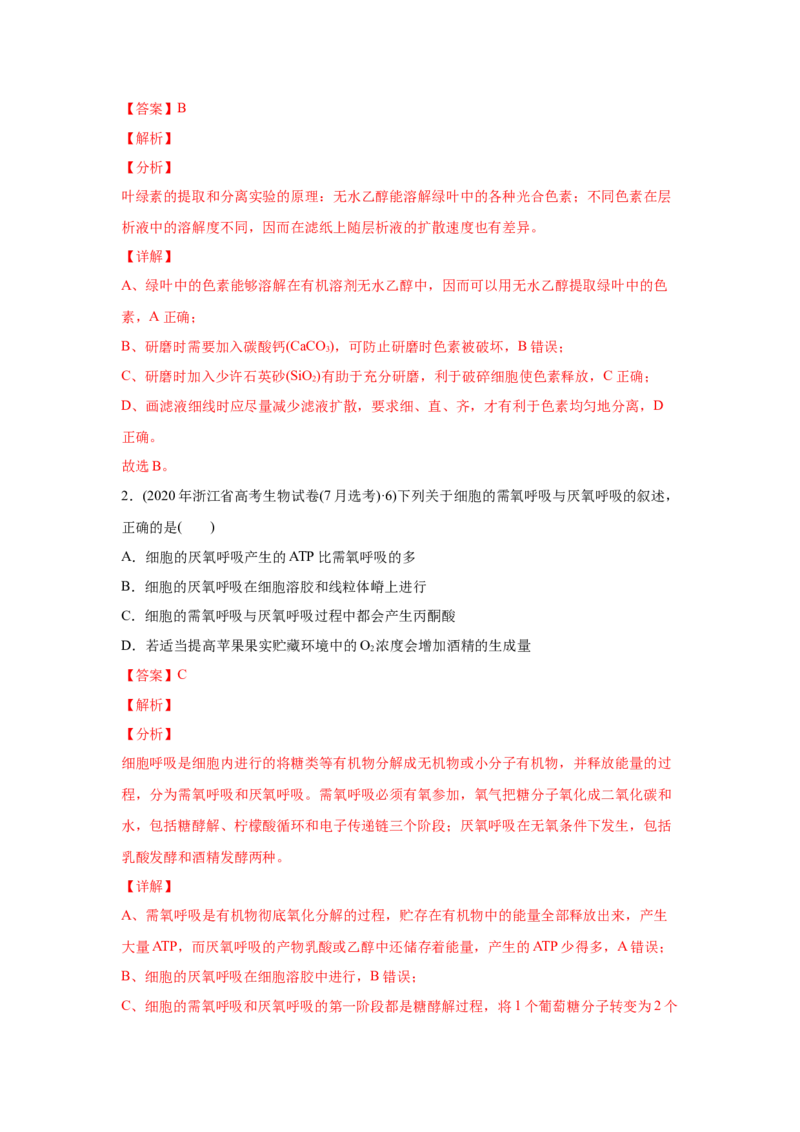 【答案】B
【解析】
【分析】
叶绿素的提取和分离实验的原理：无水乙醇能溶解绿叶中的各种光合色素；不同色素在层析液中的溶解度不同，因而在滤纸上随层析液的扩散速度也有差异。
【详解】
A、绿叶中的色素能够溶解在有机溶剂无水乙醇中，因而可以用无水乙醇提取绿叶中的色素，A 正确；
B、研磨时需要加入碳酸钙($CaCO_3$)，可防止研磨时色素被破坏，B 错误；
C、研磨时加入少许石英砂($SiO_2$)有助于充分研磨，利于破碎细胞使色素释放，C 正确；
D、画滤液细线时应尽量减少滤液扩散，要求细、直、齐，才有利于色素均匀地分离，D 正确。
故选 B。
2．(2020 年浙江省高考生物试卷(7 月选考)·6)下列关于细胞的需氧呼吸与厌氧呼吸的叙述，正确的是(　　)
A．细胞的厌氧呼吸产生的 ATP 比需氧呼吸的多
B．细胞的厌氧呼吸在细胞溶胶和线粒体嵴上进行
C．细胞的需氧呼吸与厌氧呼吸过程中都会产生丙酮酸
D．若适当提高苹果果实贮藏环境中的 $O_2$ 浓度会增加酒精的生成量
【答案】C
【解析】
【分析】
细胞呼吸是细胞内进行的将糖类等有机物分解成无机物或小分子有机物，并释放能量的过程，分为需氧呼吸和厌氧呼吸。需氧呼吸必须有氧参加，氧气把糖分子氧化成二氧化碳和水，包括糖酵解、柠檬酸循环和电子传递链三个阶段；厌氧呼吸在无氧条件下发生，包括乳酸发酵和酒精发酵两种。
【详解】
A、需氧呼吸是有机物彻底氧化分解的过程，贮存在有机物中的能量全部释放出来，产生大量 ATP，而厌氧呼吸的产物乳酸或乙醇中还储存着能量，产生的 ATP 少得多，A 错误；
B、细胞的厌氧呼吸在细胞溶胶中进行，B 错误；
C、细胞的需氧呼吸和厌氧呼吸的第一阶段都是糖酵解过程，将 1 个葡萄糖分子转变为 2 个